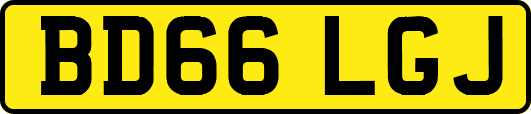 BD66 LGJ